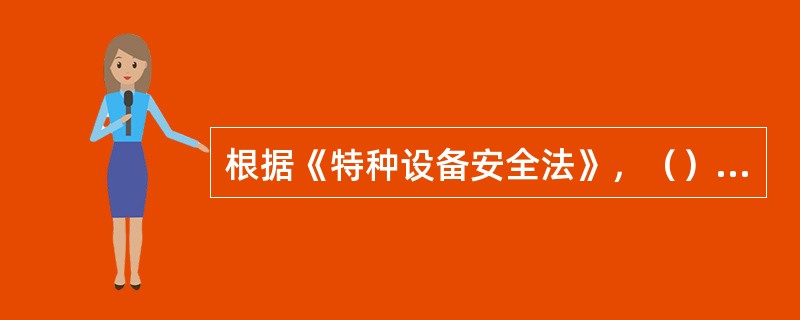 根据《特种设备安全法》，（）...